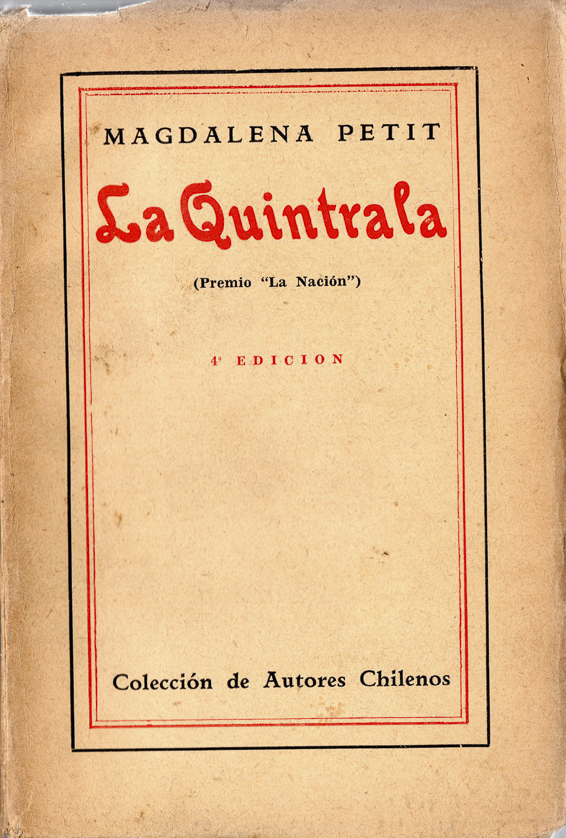 MAGDALENA PETIT

La Quintrala

(Premio "La Nación")

4ª EDICION

Colección de Autores Chilenos